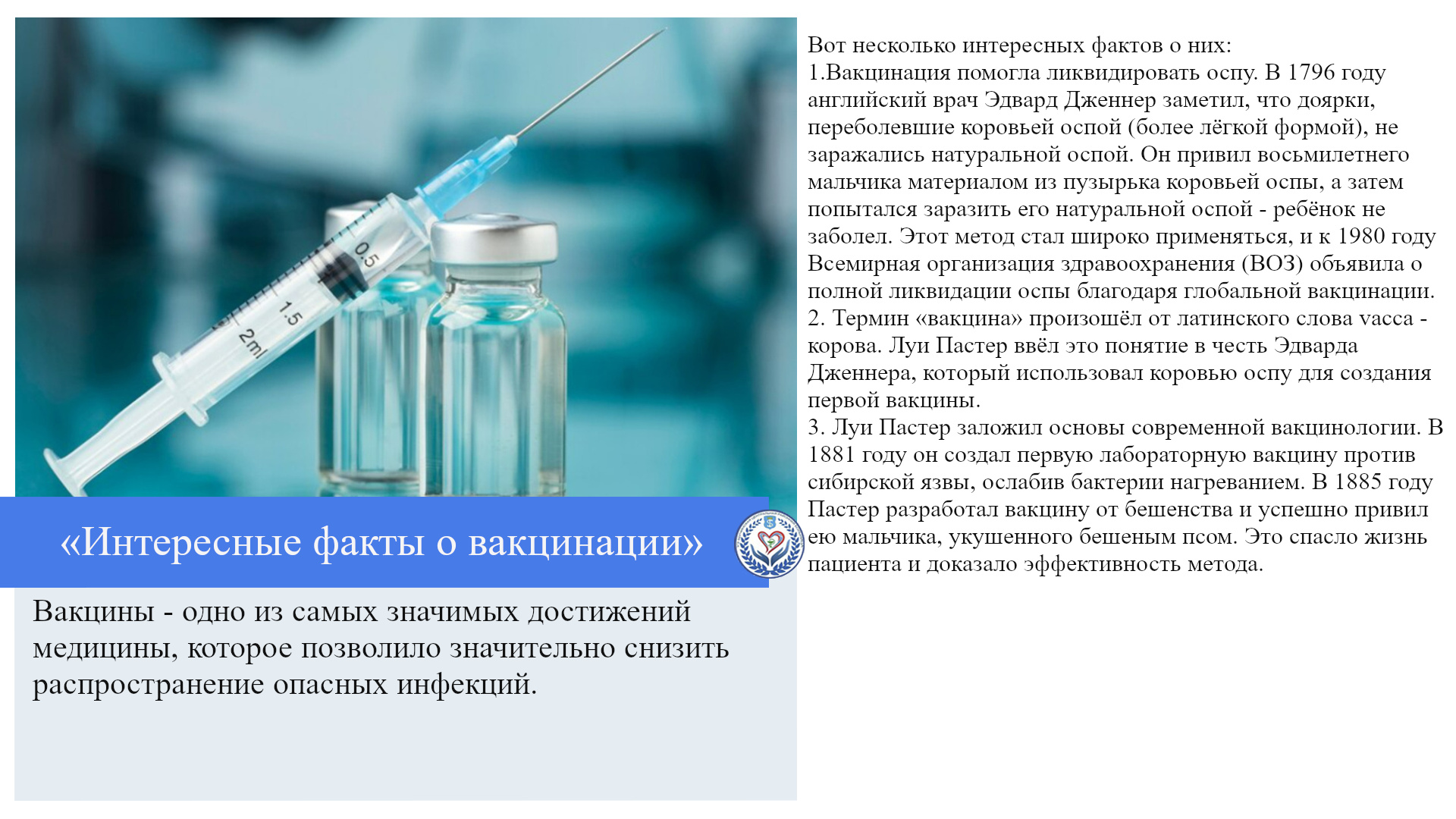 0.5

1.5

2ml

«Интересные факты о вакцинации»

Вакцины - одно из самых значимых достижений медицины, которое позволило значительно снизить распространение опасных инфекций.

Вот несколько интересных фактов о них:
1.Вакцинация помогла ликвидировать оспу. В 1796 году английский врач Эдвард Дженнер заметил, что доярки, переболевшие коровьей оспой (более лёгкой формой), не заражались натуральной оспой. Он привил восьмилетнего мальчика материалом из пузырька коровьей оспы, а затем попытался заразить его натуральной оспой - ребёнок не заболел. Этот метод стал широко применяться, и к 1980 году Всемирная организация здравоохранения (ВОЗ) объявила о полной ликвидации оспы благодаря глобальной вакцинации.
2. Термин «вакцина» произошёл от латинского слова vacca - корова. Луи Пастер ввёл это понятие в честь Эдварда Дженнера, который использовал коровью оспу для создания первой вакцины.
3. Луи Пастер заложил основы современной вакцинологии. В 1881 году он создал первую лабораторную вакцину против сибирской язвы, ослабив бактерии нагреванием. В 1885 году Пастер разработал вакцину от бешенства и успешно привил ею мальчика, укушенного бешеным псом. Это спасло жизнь пациента и доказало эффективность метода.